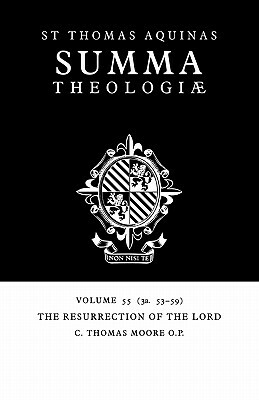 ST THOMAS AQUINAS
SUMMA
THEOLOGIÆ

NON NISI TE

VOLUME 55 (3a. 53–59)
THE RESURRECTION OF THE LORD
C. THOMAS MOORE O.P.